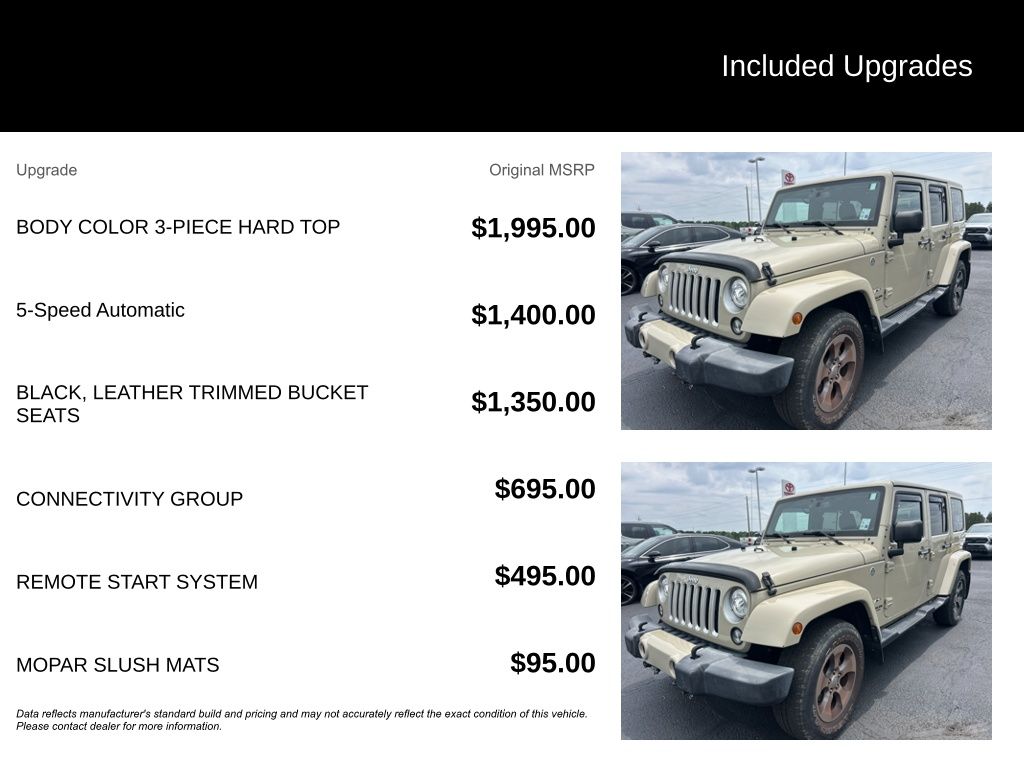 Included Upgrades

| Upgrade | Original MSRP |
|---|---|
| BODY COLOR 3-PIECE HARD TOP | $1,995.00 |
| 5-Speed Automatic | $1,400.00 |
| BLACK, LEATHER TRIMMED BUCKET SEATS | $1,350.00 |
| CONNECTIVITY GROUP | $695.00 |
| REMOTE START SYSTEM | $495.00 |
| MOPAR SLUSH MATS | $95.00 |

Data reflects manufacturer's standard build and pricing and may not accurately reflect the exact condition of this vehicle. Please contact dealer for more information.